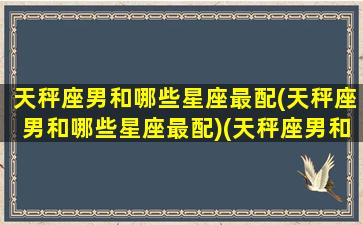 天秤座男和哪些星座最配(天秤座男和哪些星座最配)(天秤座男和